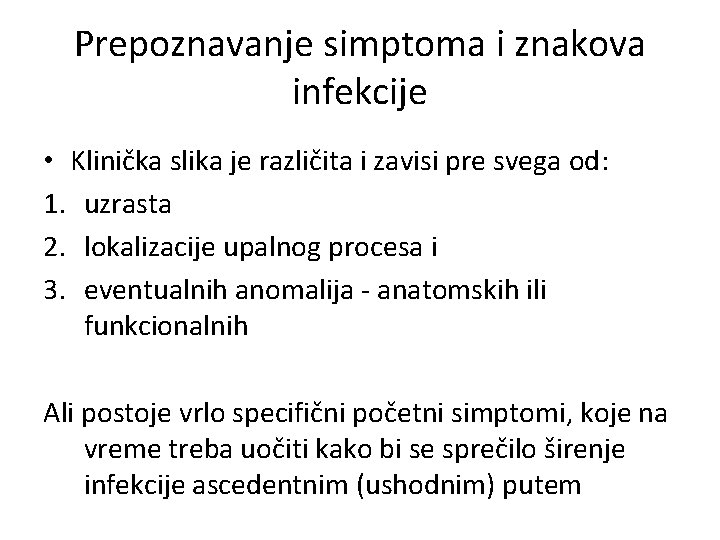 Prepoznavanje simptoma i znakova infekcije

• Klinička slika je različita i zavisi pre svega od:
1. uzrasta
2. lokalizacije upalnog procesa i
3. eventualnih anomalija - anatomskih ili funkcionalnih

Ali postoje vrlo specifični početni simptomi, koje na vreme treba uočiti kako bi se sprečilo širenje infekcije ascedentnim (ushodnim) putem